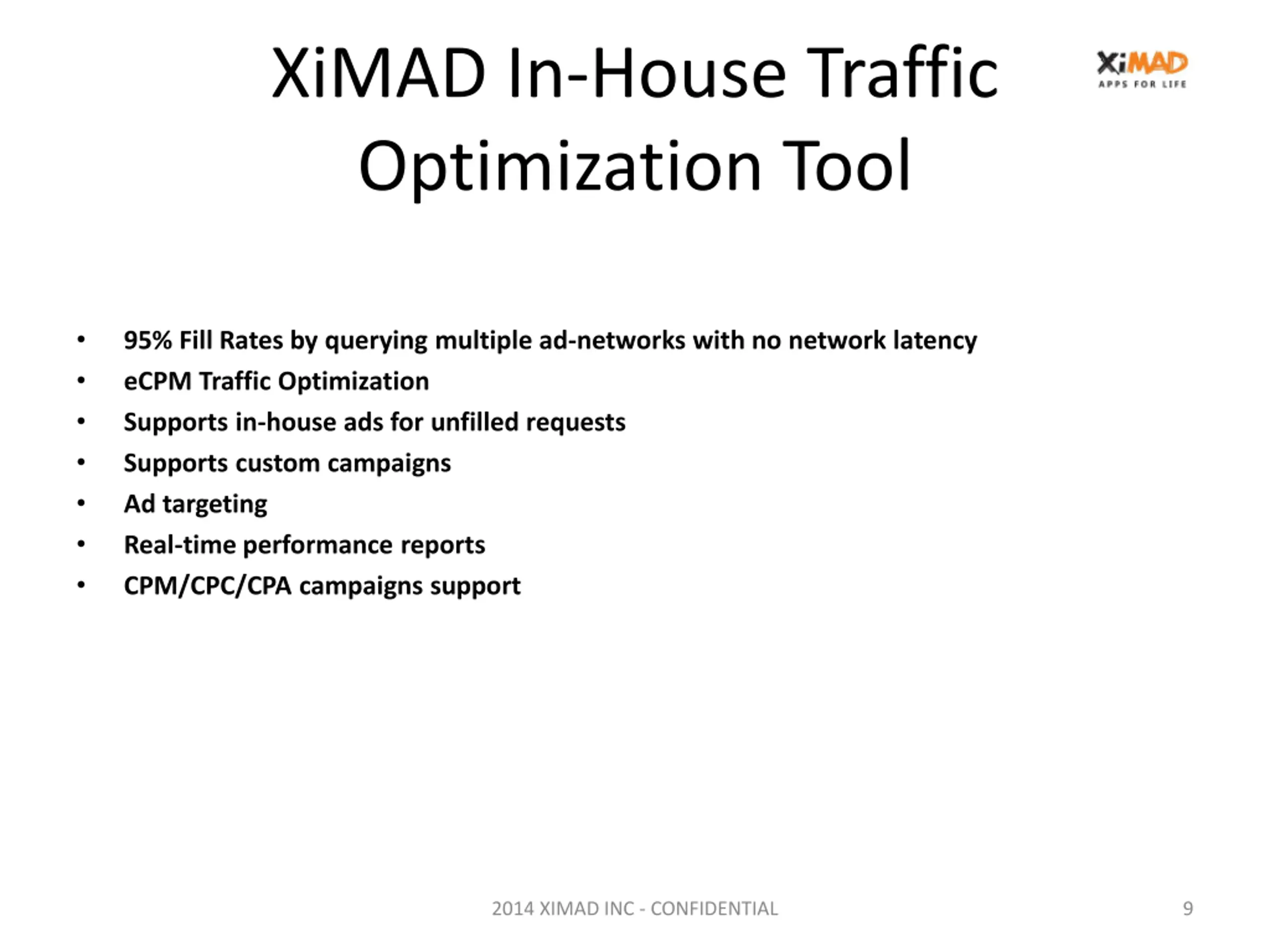 XiMAD In-House Traffic Optimization Tool

XiMAD
APPS FOR LIFE

• 95% Fill Rates by querying multiple ad-networks with no network latency
• eCPM Traffic Optimization
• Supports in-house ads for unfilled requests
• Supports custom campaigns
• Ad targeting
• Real-time performance reports
• CPM/CPC/CPA campaigns support

2014 XIMAD INC - CONFIDENTIAL

9